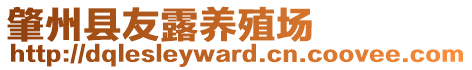 肇州县友露养殖场
http://dqlesleyward.cn.coovee.com